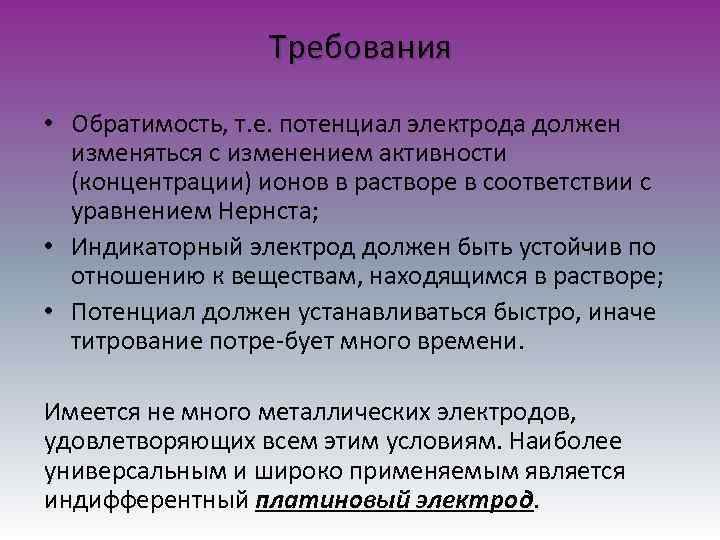 Требования

• Обратимость, т.е. потенциал электрода должен изменяться с изменением активности (концентрации) ионов в растворе в соответствии с уравнением Нернста;
• Индикаторный электрод должен быть устойчив по отношению к веществам, находящимся в растворе;
• Потенциал должен устанавливаться быстро, иначе титрование потре-бует много времени.

Имеется не много металлических электродов, удовлетворяющих всем этим условиям. Наиболее универсальным и широко применяемым является индифферентный платиновый электрод.